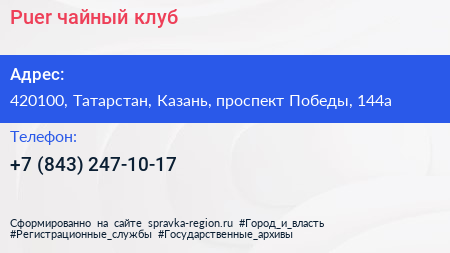 Puer чайный клуб

Адрес:

420100, Татарстан, Казань, проспект Победы, 144а

Телефон:

+7 (843) 247-10-17

Сформированно на сайте spravka-region.ru #Город_и_власть #Регистрационные_службы #Государственные_архивы